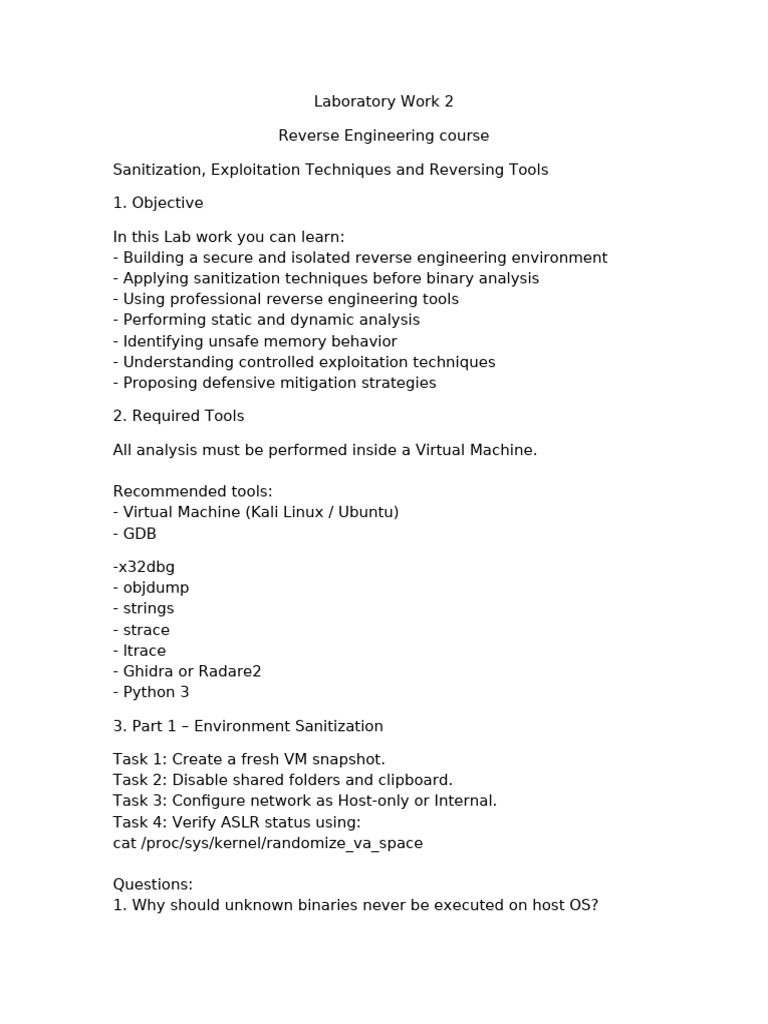 Laboratory Work 2

Reverse Engineering course

Sanitization, Exploitation Techniques and Reversing Tools

1. Objective

In this Lab work you can learn:
- Building a secure and isolated reverse engineering environment
- Applying sanitization techniques before binary analysis
- Using professional reverse engineering tools
- Performing static and dynamic analysis
- Identifying unsafe memory behavior
- Understanding controlled exploitation techniques
- Proposing defensive mitigation strategies

2. Required Tools

All analysis must be performed inside a Virtual Machine.

Recommended tools:
- Virtual Machine (Kali Linux / Ubuntu)
- GDB

-x32dbg
- objdump
- strings
- strace
- ltrace
- Ghidra or Radare2
- Python 3

3. Part 1 – Environment Sanitization

Task 1: Create a fresh VM snapshot.
Task 2: Disable shared folders and clipboard.
Task 3: Configure network as Host-only or Internal.
Task 4: Verify ASLR status using:
cat /proc/sys/kernel/randomize_va_space

Questions:
1. Why should unknown binaries never be executed on host OS?